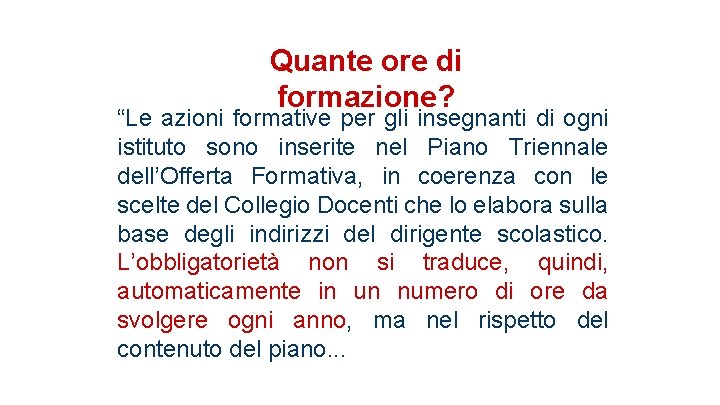 Quante ore di formazione?

“Le azioni formative per gli insegnanti di ogni istituto sono inserite nel Piano Triennale dell’Offerta Formativa, in coerenza con le scelte del Collegio Docenti che lo elabora sulla base degli indirizzi del dirigente scolastico. L’obbligatorietà non si traduce, quindi, automaticamente in un numero di ore da svolgere ogni anno, ma nel rispetto del contenuto del piano...